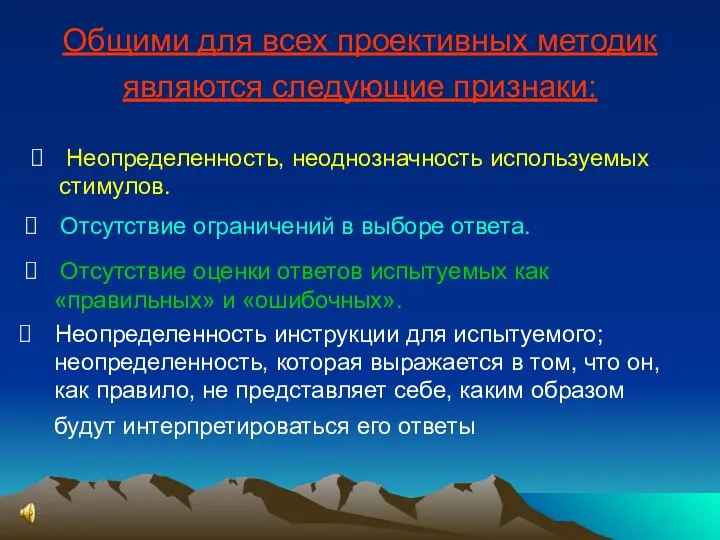 Общими для всех проективных методик являются следующие признаки:

 Неопределенность, неоднозначность используемых стимулов.

 Отсутствие ограничений в выборе ответа.

 Отсутствие оценки ответов испытуемых как «правильных» и «ошибочных».

 Неопределенность инструкции для испытуемого; неопределенность, которая выражается в том, что он, как правило, не представляет себе, каким образом будут интерпретироваться его ответы